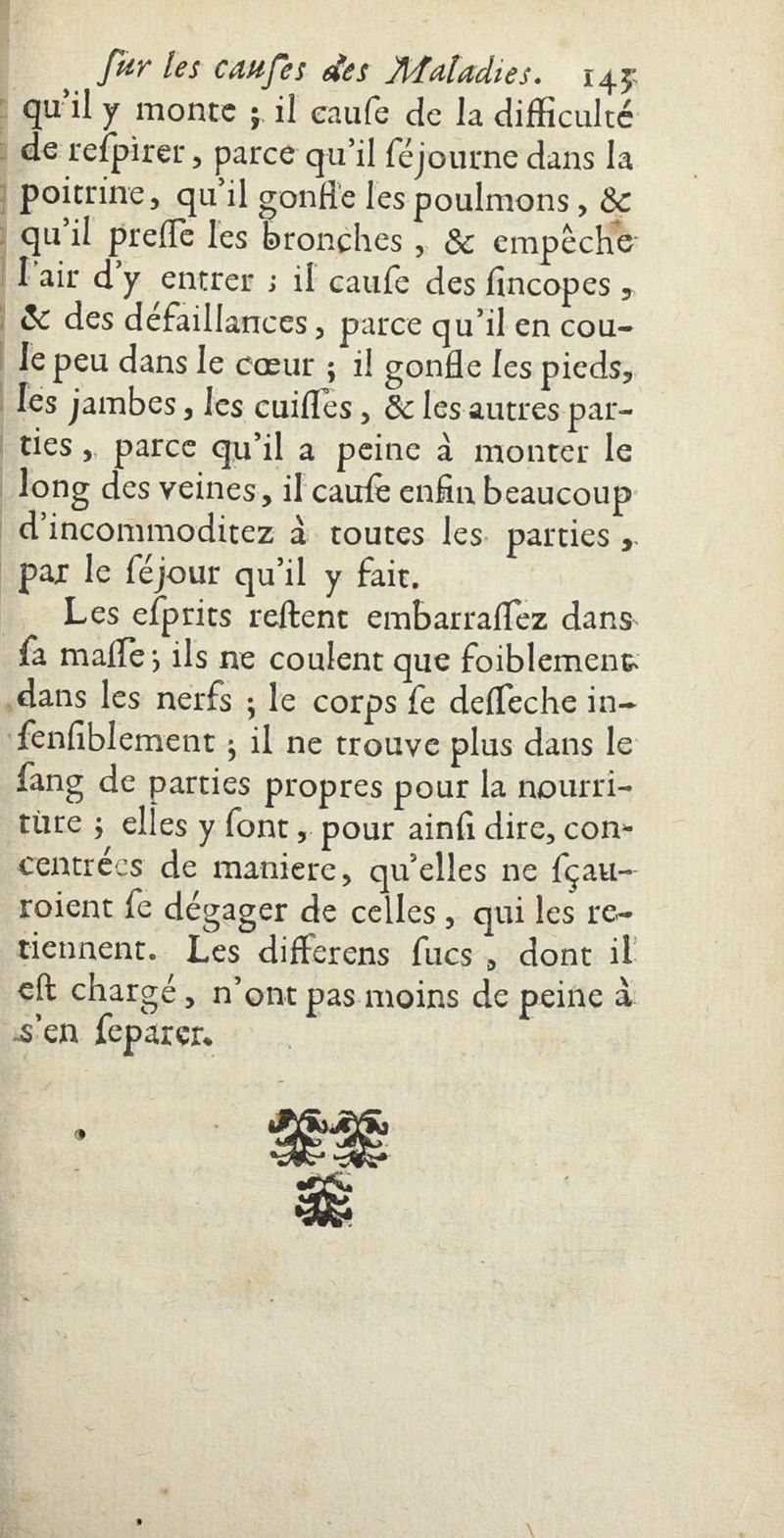 ſur les cauſes des Maladies. 145

qu'il y monte ; il cauſe de la difficulté de reſpirer, parce qu'il ſéjourne dans la poitrine, qu'il gonfle les poulmons, & qu'il preſſe les bronches, & empêche l'air d'y entrer ; il cauſe des ſincopes, & des défaillances, parce qu'il en coule peu dans le cœur ; il gonfle les pieds, les jambes, les cuiſſes, & les autres parties, parce qu'il a peine à monter le long des veines, il cauſe enfin beaucoup d'incommoditez à toutes les parties, par le séjour qu'il y fait.

Les eſprits reſtent embarraſſez dans ſa maſſe ; ils ne coulent que foiblement dans les nerfs ; le corps ſe deſſeche inſenſiblement ; il ne trouve plus dans le ſang de parties propres pour la nourriture ; elles y ſont, pour ainſi dire, concentrées de maniere, qu'elles ne ſçauroient ſe dégager de celles, qui les retiennent. Les differens ſucs, dont il eſt chargé, n'ont pas moins de peine à s'en ſeparer.